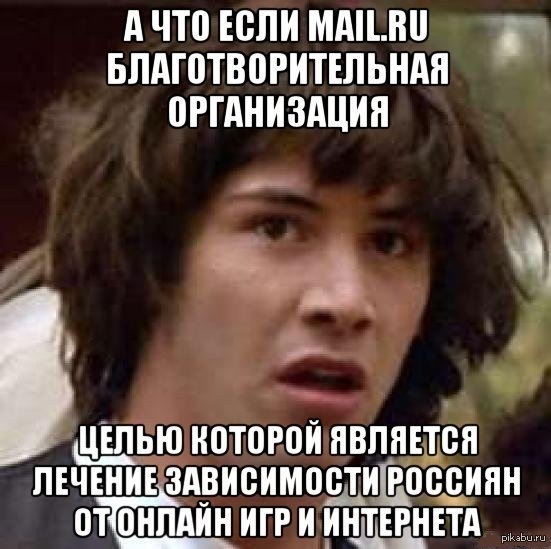 А ЧТО ЕСЛИ MAIL.RU БЛАГОТВОРИТЕЛЬНАЯ ОРГАНИЗАЦИЯ

ЦЕЛЬЮ КОТОРОЙ ЯВЛЯЕТСЯ ЛЕЧЕНИЕ ЗАВИСИМОСТИ РОССИЯН ОТ ОНЛАЙН ИГР И ИНТЕРНЕТА

pikabu.ru